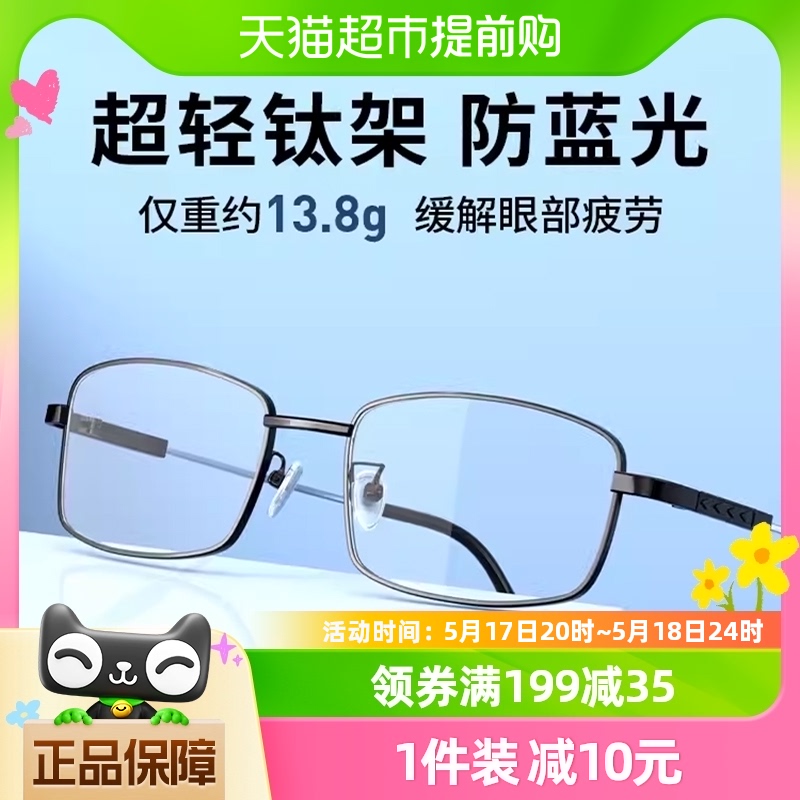 天猫超市提前购

超轻钛架 防蓝光

仅重约13.8g 缓解眼部疲劳

活动时间：5月17日20时~5月18日24时

领券满199减35

正品保障

1件装 减10元